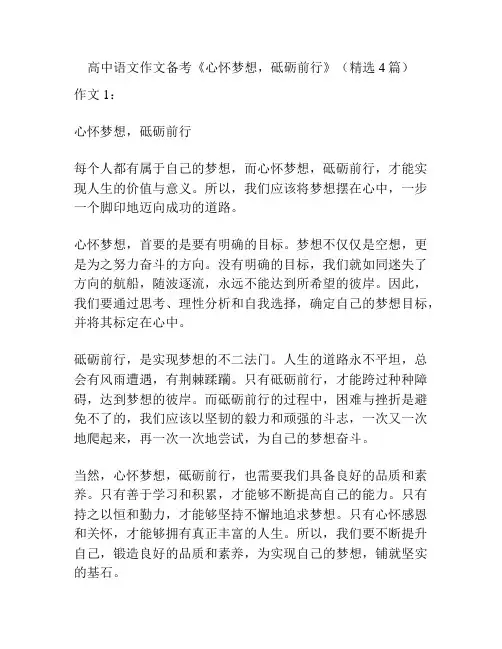 高中语文作文备考《心怀梦想，砥砺前行》（精选 4 篇）

作文 1：

心怀梦想，砥砺前行

每个人都有属于自己的梦想，而心怀梦想，砥砺前行，才能实现人生的价值与意义。所以，我们应该将梦想摆在心中，一步一个脚印地迈向成功的道路。

心怀梦想，首要的是要有明确的目标。梦想不仅仅是空想，更是为之努力奋斗的方向。没有明确的目标，我们就如同迷失了方向的航船，随波逐流，永远不能达到所希望的彼岸。因此，我们要通过思考、理性分析和自我选择，确定自己的梦想目标，并将其标定在心中。

砥砺前行，是实现梦想的不二法门。人生的道路永不平坦，总会有风雨遭遇，有荆棘蹂躏。只有砥砺前行，才能跨过种种障碍，达到梦想的彼岸。而砥砺前行的过程中，困难与挫折是避免不了的，我们应该以坚韧的毅力和顽强的斗志，一次又一次地爬起来，再一次一次地尝试，为自己的梦想奋斗。

当然，心怀梦想，砥砺前行，也需要我们具备良好的品质和素养。只有善于学习和积累，才能够不断提高自己的能力。只有持之以恒和勤力，才能够坚持不懈地追求梦想。只有心怀感恩和关怀，才能够拥有真正丰富的人生。所以，我们要不断提升自己，锻造良好的品质和素养，为实现自己的梦想，铺就坚实的基石。